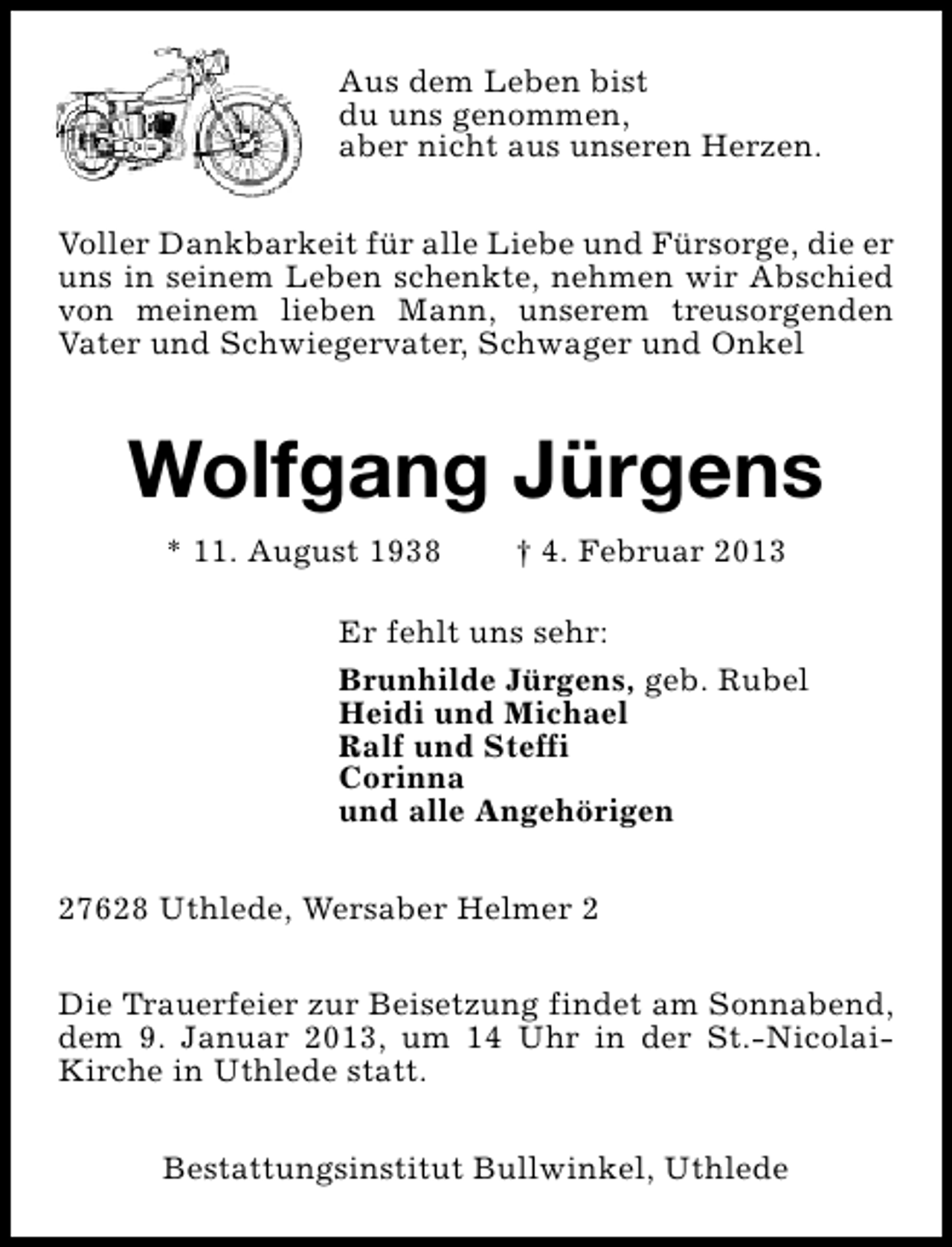 Aus dem Leben bist
du uns genommen,
aber nicht aus unseren Herzen.

Voller Dankbarkeit für alle Liebe und Fürsorge, die er uns in seinem Leben schenkte, nehmen wir Abschied von meinem lieben Mann, unserem treusorgenden Vater und Schwiegervater, Schwager und Onkel

Wolfgang Jürgens

* 11. August 1938 † 4. Februar 2013

Er fehlt uns sehr:

Brunhilde Jürgens, geb. Rubel
Heidi und Michael
Ralf und Steffi
Corinna
und alle Angehörigen

27628 Uthlede, Wersaber Helmer 2

Die Trauerfeier zur Beisetzung findet am Sonnabend, dem 9. Januar 2013, um 14 Uhr in der St.-Nicolai-Kirche in Uthlede statt.

Bestattungsinstitut Bullwinkel, Uthlede